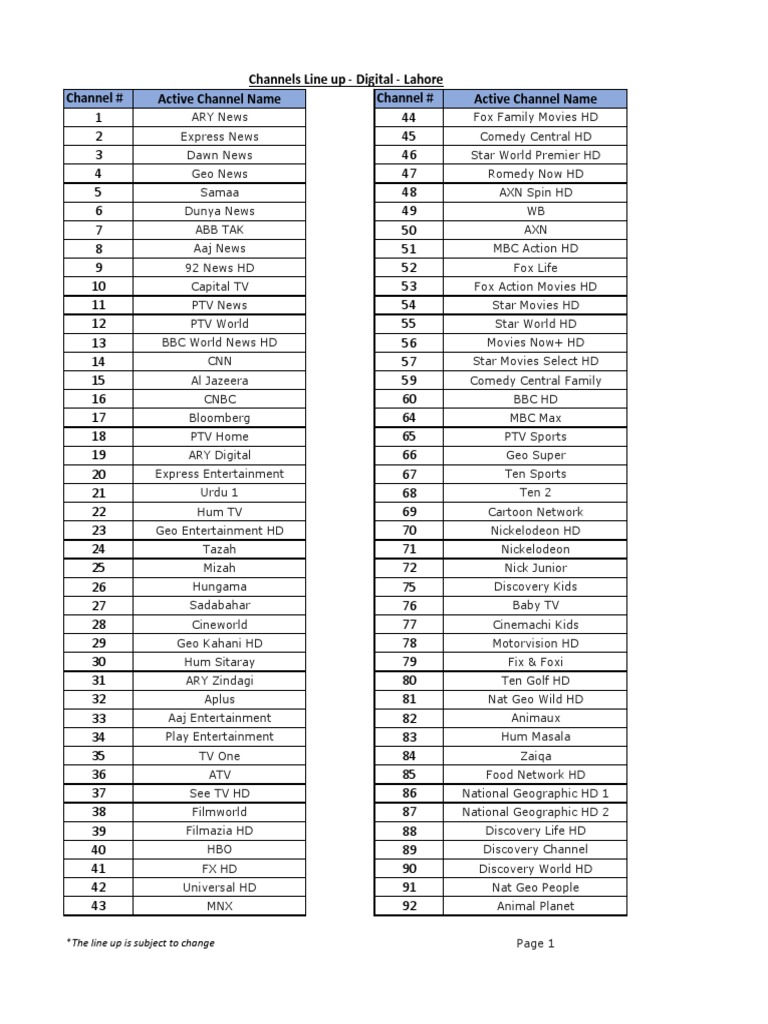 Channels Line up - Digital - Lahore

| Channel # | Active Channel Name |
|---|---|
| 1 | ARY News |
| 2 | Express News |
| 3 | Dawn News |
| 4 | Geo News |
| 5 | Samaa |
| 6 | Dunya News |
| 7 | ABB TAK |
| 8 | Aaj News |
| 9 | 92 News HD |
| 10 | Capital TV |
| 11 | PTV News |
| 12 | PTV World |
| 13 | BBC World News HD |
| 14 | CNN |
| 15 | Al Jazeera |
| 16 | CNBC |
| 17 | Bloomberg |
| 18 | PTV Home |
| 19 | ARY Digital |
| 20 | Express Entertainment |
| 21 | Urdu 1 |
| 22 | Hum TV |
| 23 | Geo Entertainment HD |
| 24 | Tazah |
| 25 | Mizah |
| 26 | Hungama |
| 27 | Sadabahar |
| 28 | Cineworld |
| 29 | Geo Kahani HD |
| 30 | Hum Sitaray |
| 31 | ARY Zindagi |
| 32 | Aplus |
| 33 | Aaj Entertainment |
| 34 | Play Entertainment |
| 35 | TV One |
| 36 | ATV |
| 37 | See TV HD |
| 38 | Filmworld |
| 39 | Filmazia HD |
| 40 | HBO |
| 41 | FX HD |
| 42 | Universal HD |
| 43 | MNX |

| Channel # | Active Channel Name |
|---|---|
| 44 | Fox Family Movies HD |
| 45 | Comedy Central HD |
| 46 | Star World Premier HD |
| 47 | Romedy Now HD |
| 48 | AXN Spin HD |
| 49 | WB |
| 50 | AXN |
| 51 | MBC Action HD |
| 52 | Fox Life |
| 53 | Fox Action Movies HD |
| 54 | Star Movies HD |
| 55 | Star World HD |
| 56 | Movies Now+ HD |
| 57 | Star Movies Select HD |
| 59 | Comedy Central Family |
| 60 | BBC HD |
| 64 | MBC Max |
| 65 | PTV Sports |
| 66 | Geo Super |
| 67 | Ten Sports |
| 68 | Ten 2 |
| 69 | Cartoon Network |
| 70 | Nickelodeon HD |
| 71 | Nickelodeon |
| 72 | Nick Junior |
| 75 | Discovery Kids |
| 76 | Baby TV |
| 77 | Cinemachi Kids |
| 78 | Motorvision HD |
| 79 | Fix & Foxi |
| 80 | Ten Golf HD |
| 81 | Nat Geo Wild HD |
| 82 | Animaux |
| 83 | Hum Masala |
| 84 | Zaiqa |
| 85 | Food Network HD |
| 86 | National Geographic HD 1 |
| 87 | National Geographic HD 2 |
| 88 | Discovery Life HD |
| 89 | Discovery Channel |
| 90 | Discovery World HD |
| 91 | Nat Geo People |
| 92 | Animal Planet |

*The line up is subject to change

Page 1